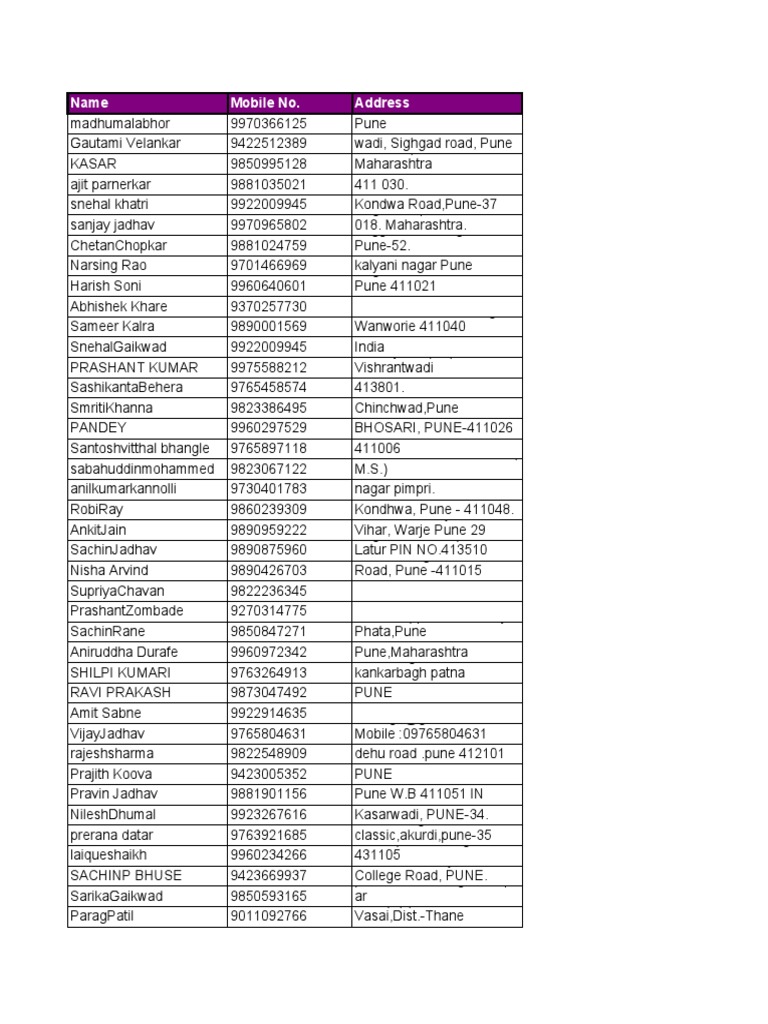 | Name | Mobile No. | Address |
|---|---|---|
| madhumalabhor | 9970366125 | Pune |
| Gautami Velankar | 9422512389 | wadi, Sighgad road, Pune |
| KASAR | 9850995128 | Maharashtra |
| ajit parnerkar | 9881035021 | 411 030. |
| snehal khatri | 9922009945 | Kondwa Road,Pune-37 |
| sanjay jadhav | 9970965802 | 018. Maharashtra. |
| ChetanChopkar | 9881024759 | Pune-52. |
| Narsing Rao | 9701466969 | kalyani nagar Pune |
| Harish Soni | 9960640601 | Pune 411021 |
| Abhishek Khare | 9370257730 | |
| Sameer Kalra | 9890001569 | Wanworie 411040 |
| SnehalGaikwad | 9922009945 | India |
| PRASHANT KUMAR | 9975588212 | Vishrantwadi |
| SashikantaBehera | 9765458574 | 413801. |
| SmritiKhanna | 9823386495 | Chinchwad,Pune |
| PANDEY | 9960297529 | BHOSARI, PUNE-411026 |
| Santoshvitthal bhangle | 9765897118 | 411006 |
| sabahuddinmohammed | 9823067122 | M.S.) |
| anilkumarkannolli | 9730401783 | nagar pimpri. |
| RobiRay | 9860239309 | Kondhwa, Pune - 411048. |
| AnkitJain | 9890959222 | Vihar, Warje Pune 29 |
| SachinJadhav | 9890875960 | Latur PIN NO.413510 |
| Nisha Arvind | 9890426703 | Road, Pune -411015 |
| SupriyaChavan | 9822236345 | |
| PrashantZombade | 9270314775 | |
| SachinRane | 9850847271 | Phata,Pune |
| Aniruddha Durafe | 9960972342 | Pune,Maharashtra |
| SHILPI KUMARI | 9763264913 | kankarbagh patna |
| RAVI PRAKASH | 9873047492 | PUNE |
| Amit Sabne | 9922914635 | |
| VijayJadhav | 9765804631 | Mobile :09765804631 |
| rajeshsharma | 9822548909 | dehu road .pune 412101 |
| Prajith Koova | 9423005352 | PUNE |
| Pravin Jadhav | 9881901156 | Pune W.B 411051 IN |
| NileshDhumal | 9923267616 | Kasarwadi, PUNE-34. |
| prerana datar | 9763921685 | classic,akurdi,pune-35 |
| laiqueshaikh | 9960234266 | 431105 |
| SACHINP BHUSE | 9423669937 | College Road, PUNE. |
| SarikaGaikwad | 9850593165 | ar |
| ParagPatil | 9011092766 | Vasai,Dist.-Thane |